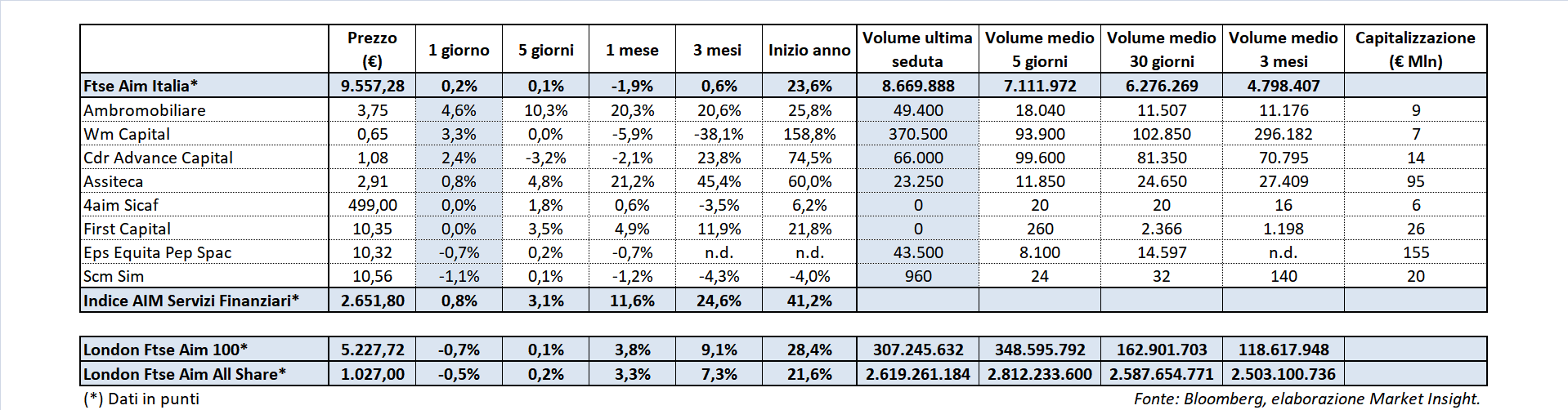 | | Prezzo (€) | 1 giorno | 5 giorni | 1 mese | 3 mesi | Inizio anno | Volume ultima seduta | Volume medio 5 giorni | Volume medio 30 giorni | Volume medio 3 mesi | Capitalizzazione (€ Mln) |
|---|---|---|---|---|---|---|---|---|---|---|---|
| Ftse Aim Italia* | 9.557,28 | 0,2% | 0,1% | -1,9% | 0,6% | 23,6% | 8.669.888 | 7.111.972 | 6.276.269 | 4.798.407 | |
| Ambromobiliare | 3,75 | 4,6% | 10,3% | 20,3% | 20,6% | 25,8% | 49.400 | 18.040 | 11.507 | 11.176 | 9 |
| Wm Capital | 0,65 | 3,3% | 0,0% | -5,9% | -38,1% | 158,8% | 370.500 | 93.900 | 102.850 | 296.182 | 7 |
| Cdr Advance Capital | 1,08 | 2,4% | -3,2% | -2,1% | 23,8% | 74,5% | 66.000 | 99.600 | 81.350 | 70.795 | 14 |
| Assiteca | 2,91 | 0,8% | 4,8% | 21,2% | 45,4% | 60,0% | 23.250 | 11.850 | 24.650 | 27.409 | 95 |
| 4aim Sicaf | 499,00 | 0,0% | 1,8% | 0,6% | -3,5% | 6,2% | 0 | 20 | 20 | 16 | 6 |
| First Capital | 10,35 | 0,0% | 3,5% | 4,9% | 11,9% | 21,8% | 0 | 260 | 2.366 | 1.198 | 26 |
| Eps Equita Pep Spac | 10,32 | -0,7% | 0,2% | -0,7% | n.d. | n.d. | 43.500 | 8.100 | 14.597 | n.d. | 155 |
| Scm Sim | 10,56 | -1,1% | 0,1% | -1,2% | -4,3% | -4,0% | 960 | 24 | 32 | 140 | 20 |
| Indice AIM Servizi Finanziari* | 2.651,80 | 0,8% | 3,1% | 11,6% | 24,6% | 41,2% | | | | | |

| | | | | | | | | | | | |
|---|---|---|---|---|---|---|---|---|---|---|---|
| London Ftse Aim 100* | 5.227,72 | -0,7% | 0,1% | 3,8% | 9,1% | 28,4% | 307.245.632 | 348.595.792 | 162.901.703 | 118.617.948 | |
| London Ftse Aim All Share* | 1.027,00 | -0,5% | 0,2% | 3,3% | 7,3% | 21,6% | 2.619.261.184 | 2.812.233.600 | 2.587.654.771 | 2.503.100.736 | |

(*) Dati in punti

Fonte: Bloomberg, elaborazione Market Insight.